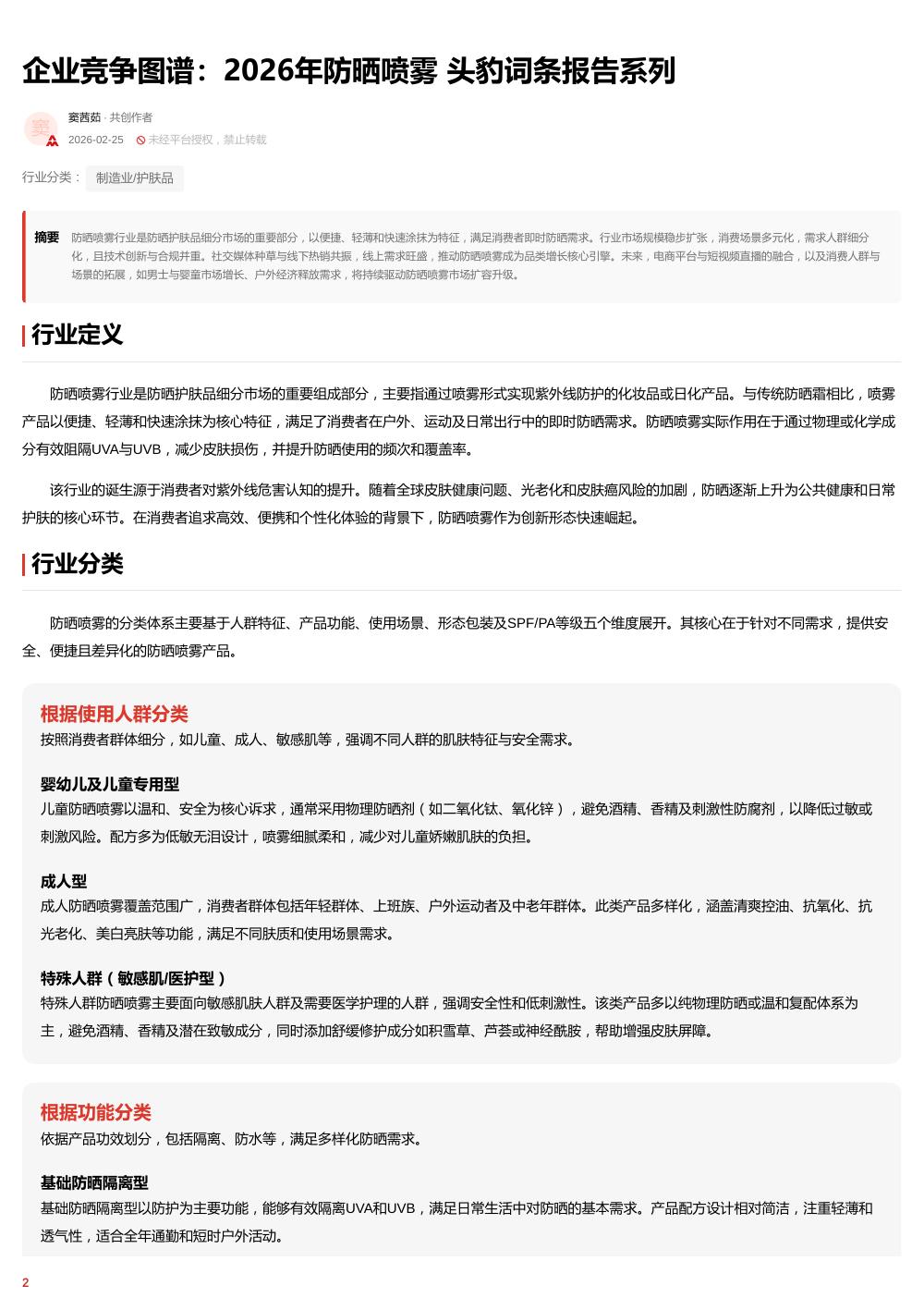 企业竞争图谱：2026年防晒喷雾 头豹词条报告系列

窦

窦茜茹 · 共创作者

2026-02-25 未经平台授权，禁止转载

行业分类： 制造业/护肤品

摘要 防晒喷雾行业是防晒护肤品细分市场的重要部分，以便捷、轻薄和快速涂抹为特征，满足消费者即时防晒需求。行业市场规模稳步扩张，消费场景多元化，需求人群细分化，且技术创新与合规并重。社交媒体种草与线下热销共振，线上需求旺盛，推动防晒喷雾成为品类增长核心引擎。未来，电商平台与短视频直播的融合，以及消费人群与场景的拓展，如男士与婴童市场增长、户外经济释放需求，将持续驱动防晒喷雾市场扩容升级。

行业定义

防晒喷雾行业是防晒护肤品细分市场的重要组成部分，主要指通过喷雾形式实现紫外线防护的化妆品或日化产品。与传统防晒霜相比，喷雾产品以便捷、轻薄和快速涂抹为核心特征，满足了消费者在户外、运动及日常出行中的即时防晒需求。防晒喷雾实际作用在于通过物理或化学成分有效阻隔UVA与UVB，减少皮肤损伤，并提升防晒使用的频次和覆盖率。

该行业的诞生源于消费者对紫外线危害认知的提升。随着全球皮肤健康问题、光老化和皮肤癌风险的加剧，防晒逐渐上升为公共健康和日常护肤的核心环节。在消费者追求高效、便携和个性化体验的背景下，防晒喷雾作为创新形态快速崛起。

行业分类

防晒喷雾的分类体系主要基于人群特征、产品功能、使用场景、形态包装及SPF/PA等级五个维度展开。其核心在于针对不同需求，提供安全、便捷且差异化的防晒喷雾产品。

根据使用人群分类
按照消费者群体细分，如儿童、成人、敏感肌等，强调不同人群的肌肤特征与安全需求。

婴幼儿及儿童专用型
儿童防晒喷雾以温和、安全为核心诉求，通常采用物理防晒剂（如二氧化钛、氧化锌），避免酒精、香精及刺激性防腐剂，以降低过敏或刺激风险。配方多为低敏无泪设计，喷雾细腻柔和，减少对儿童娇嫩肌肤的负担。

成人型
成人防晒喷雾覆盖范围广，消费者群体包括年轻群体、上班族、户外运动者及中老年群体。此类产品多样化，涵盖清爽控油、抗氧化、抗光老化、美白亮肤等功能，满足不同肤质和使用场景需求。

特殊人群（敏感肌/医护型）
特殊人群防晒喷雾主要面向敏感肌肤人群及需要医学护理的人群，强调安全性和低刺激性。该类产品多以纯物理防晒或温和复配体系为主，避免酒精、香精及潜在致敏成分，同时添加舒缓修护成分如积雪草、芦荟或神经酰胺，帮助增强皮肤屏障。

根据功能分类
依据产品功效划分，包括隔离、防水等，满足多样化防晒需求。

基础防晒隔离型
基础防晒隔离型以防护为主要功能，能够有效隔离UVA和UVB，满足日常生活中对防晒的基本需求。产品配方设计相对简洁，注重轻薄和透气性，适合全年通勤和短时户外活动。

2